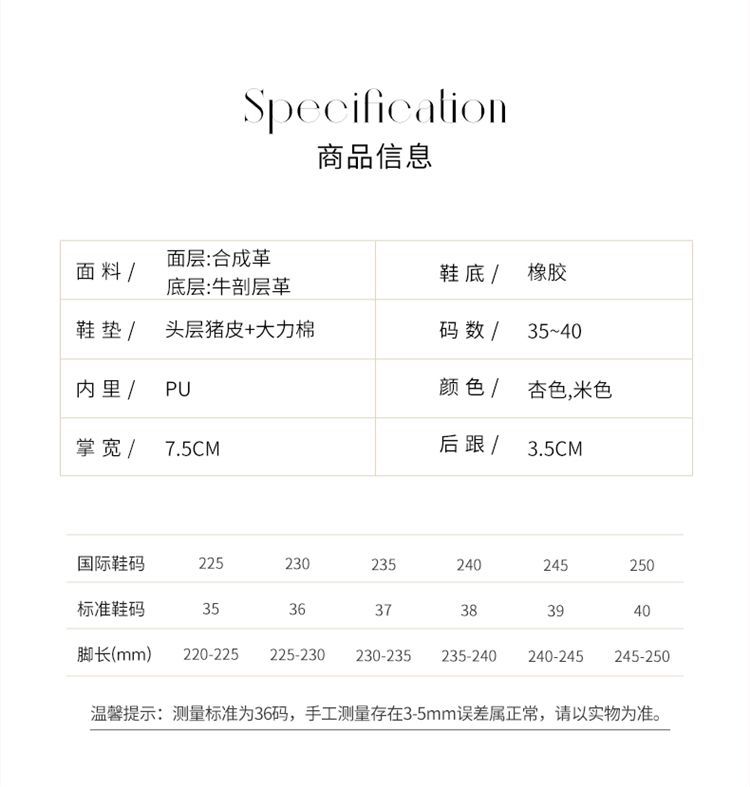 Specification
商品信息

| 面 料 / | 面层:合成革 底层:牛剖层革 | 鞋 底 / | 橡胶 |
|---|---|---|---|
| 鞋 垫 / | 头层猪皮+大力棉 | 码 数 / | 35~40 |
| 内 里 / | PU | 颜 色 / | 杏色,米色 |
| 掌 宽 / | 7.5CM | 后 跟 / | 3.5CM |

| 国际鞋码 | 225 | 230 | 235 | 240 | 245 | 250 |
|---|---|---|---|---|---|---|
| 标准鞋码 | 35 | 36 | 37 | 38 | 39 | 40 |
| 脚长(mm) | 220-225 | 225-230 | 230-235 | 235-240 | 240-245 | 245-250 |

温馨提示：测量标准为36码，手工测量存在3-5mm误差属正常，请以实物为准。